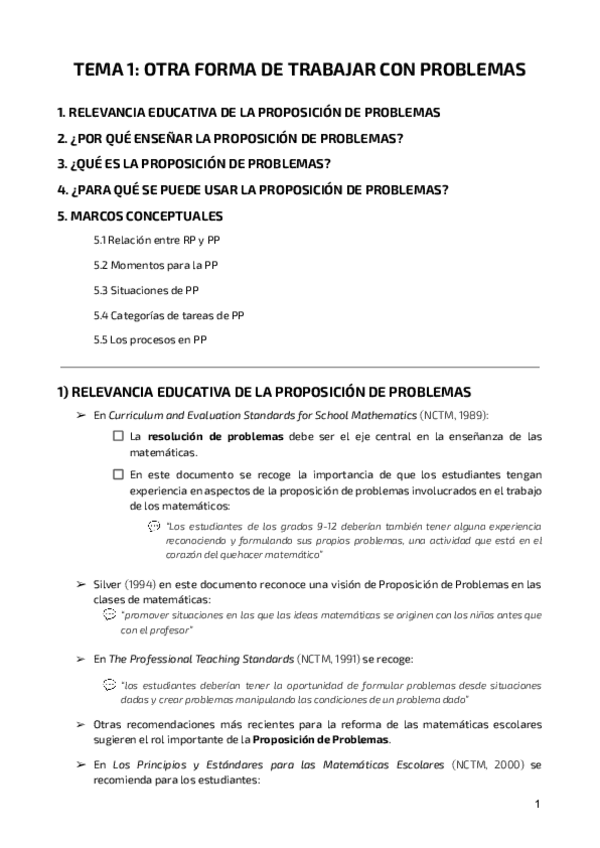 TEMA 1: OTRA FORMA DE TRABAJAR CON PROBLEMAS

1. RELEVANCIA EDUCATIVA DE LA PROPOSICIÓN DE PROBLEMAS

2. ¿POR QUÉ ENSEÑAR LA PROPOSICIÓN DE PROBLEMAS?

3. ¿QUÉ ES LA PROPOSICIÓN DE PROBLEMAS?

4. ¿PARA QUÉ SE PUEDE USAR LA PROPOSICIÓN DE PROBLEMAS?

5. MARCOS CONCEPTUALES

5.1 Relación entre RP y PP

5.2 Momentos para la PP

5.3 Situaciones de PP

5.4 Categorías de tareas de PP

5.5 Los procesos en PP

1) RELEVANCIA EDUCATIVA DE LA PROPOSICIÓN DE PROBLEMAS

➢ En Curriculum and Evaluation Standards for School Mathematics (NCTM, 1989):

☐ La resolución de problemas debe ser el eje central en la enseñanza de las matemáticas.

☐ En este documento se recoge la importancia de que los estudiantes tengan experiencia en aspectos de la proposición de problemas involucrados en el trabajo de los matemáticos:

"Los estudiantes de los grados 9-12 deberían también tener alguna experiencia reconociendo y formulando sus propios problemas, una actividad que está en el corazón del quehacer matemático"

➢ Silver (1994) en este documento reconoce una visión de Proposición de Problemas en las clases de matemáticas:

"promover situaciones en las que las ideas matemáticas se originen con los niños antes que con el profesor"

➢ En The Professional Teaching Standards (NCTM, 1991) se recoge:

"los estudiantes deberían tener la oportunidad de formular problemas desde situaciones dadas y crear problemas manipulando las condiciones de un problema dado"

➢ Otras recomendaciones más recientes para la reforma de las matemáticas escolares sugieren el rol importante de la Proposición de Problemas.

➢ En Los Principios y Estándares para las Matemáticas Escolares (NCTM, 2000) se recomienda para los estudiantes:

1